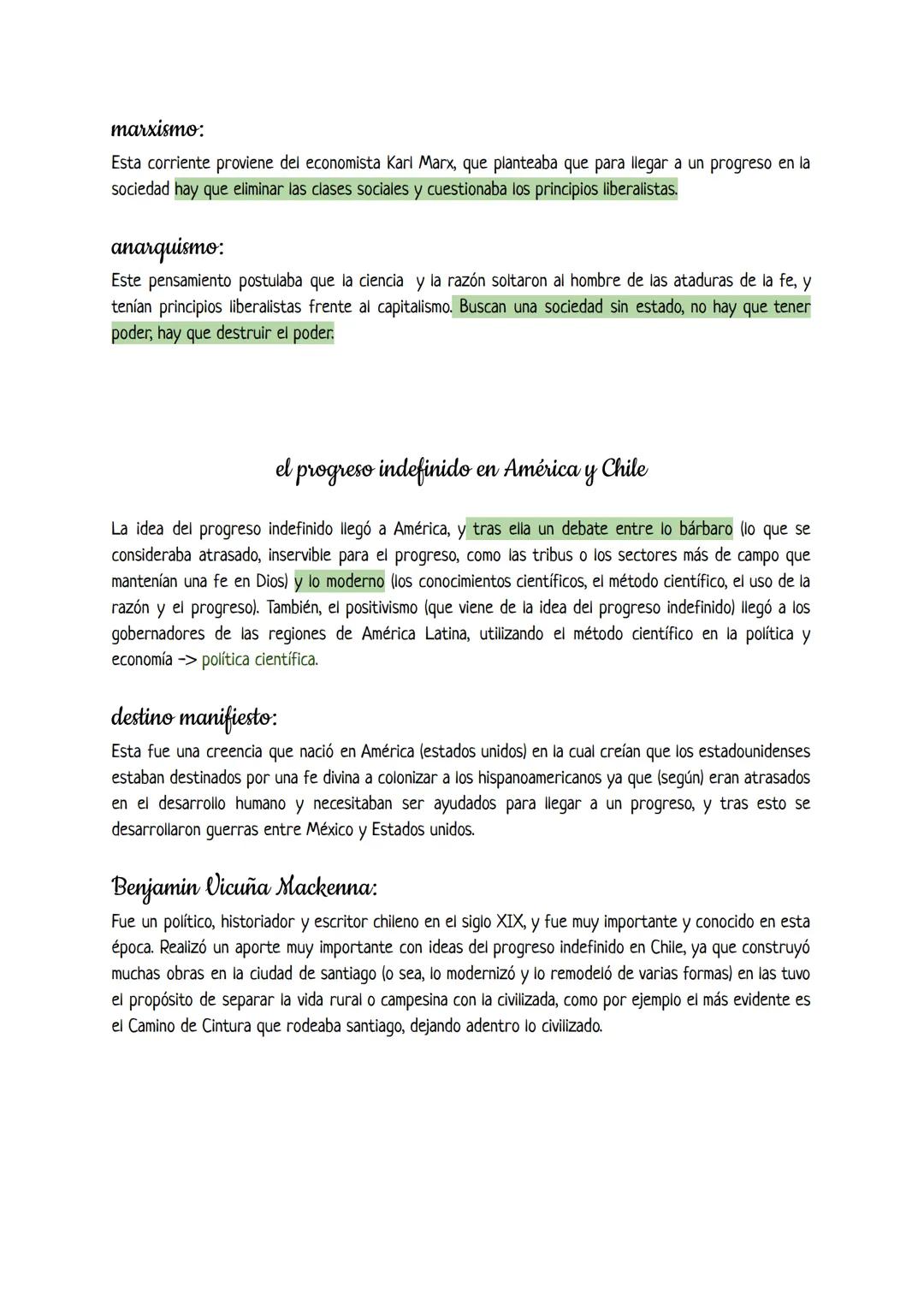 marxismo:

Esta corriente proviene del economista Karl Marx, que planteaba que para llegar a un progreso en la sociedad hay que eliminar las clases sociales y cuestionaba los principios liberalistas.

anarquismo:

Este pensamiento postulaba que la ciencia y la razón soltaron al hombre de las ataduras de la fe, y tenían principios liberalistas frente al capitalismo. Buscan una sociedad sin estado, no hay que tener poder, hay que destruir el poder.

el progreso indefinido en América y Chile

La idea del progreso indefinido llegó a América, y tras ella un debate entre lo bárbaro (lo que se consideraba atrasado, inservible para el progreso, como las tribus o los sectores más de campo que mantenían una fe en Dios) y lo moderno (los conocimientos científicos, el método científico, el uso de la razón y el progreso). También, el positivismo (que viene de la idea del progreso indefinido) llegó a los gobernadores de las regiones de América Latina, utilizando el método científico en la política y economía -> política científica.

destino manifiesto:

Esta fue una creencia que nació en América (estados unidos) en la cual creían que los estadounidenses estaban destinados por una fe divina a colonizar a los hispanoamericanos ya que (según) eran atrasados en el desarrollo humano y necesitaban ser ayudados para llegar a un progreso, y tras esto se desarrollaron guerras entre México y Estados unidos.

Benjamin Vicuña Mackenna:

Fue un político, historiador y escritor chileno en el siglo XIX, y fue muy importante y conocido en esta época. Realizó un aporte muy importante con ideas del progreso indefinido en Chile, ya que construyó muchas obras en la ciudad de santiago (o sea, lo modernizó y lo remodeló de varias formas) en las tuvo el propósito de separar la vida rural o campesina con la civilizada, como por ejemplo el más evidente es el Camino de Cintura que rodeaba santiago, dejando adentro lo civilizado.